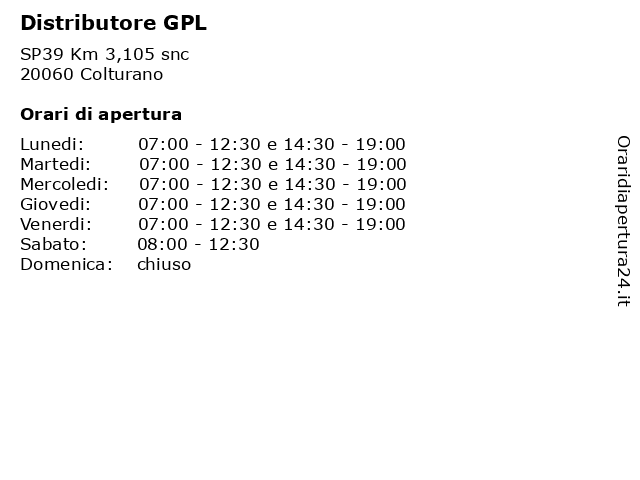 Distributore GPL

SP39 Km 3,105 snc
20060 Colturano

Orari di apertura

Lunedi: 07:00 - 12:30 e 14:30 - 19:00
Martedi: 07:00 - 12:30 e 14:30 - 19:00
Mercoledi: 07:00 - 12:30 e 14:30 - 19:00
Giovedi: 07:00 - 12:30 e 14:30 - 19:00
Venerdi: 07:00 - 12:30 e 14:30 - 19:00
Sabato: 08:00 - 12:30
Domenica: chiuso

Oraridiapertura24.it